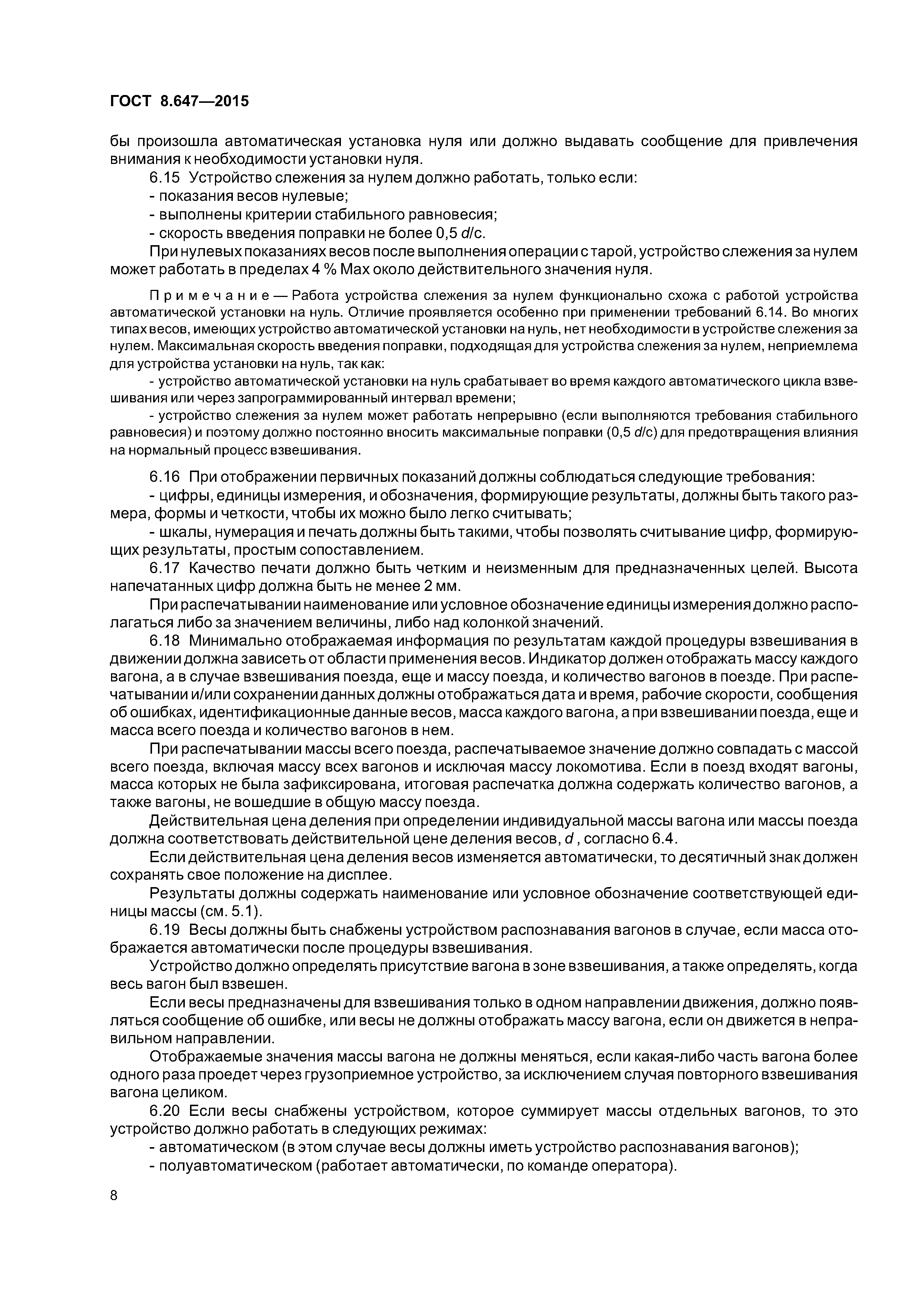 ГОСТ 8.647—2015

бы произошла автоматическая установка нуля или должно выдавать сообщение для привлечения внимания к необходимости установки нуля.

6.15 Устройство слежения за нулем должно работать, только если:

- показания весов нулевые;

- выполнены критерии стабильного равновесия;

- скорость введения поправки не более 0,5 $d$/с.

При нулевых показаниях весов после выполнения операции с тарой, устройство слежения за нулем может работать в пределах 4 % Max около действительного значения нуля.

Примечание — Работа устройства слежения за нулем функционально схожа с работой устройства автоматической установки на нуль. Отличие проявляется особенно при применении требований 6.14. Во многих типах весов, имеющих устройство автоматической установки на нуль, нет необходимости в устройстве слежения за нулем. Максимальная скорость введения поправки, подходящая для устройства слежения за нулем, неприемлема для устройства установки на нуль, так как:

- устройство автоматической установки на нуль срабатывает во время каждого автоматического цикла взвешивания или через запрограммированный интервал времени;

- устройство слежения за нулем может работать непрерывно (если выполняются требования стабильного равновесия) и поэтому должно постоянно вносить максимальные поправки (0,5 $d$/с) для предотвращения влияния на нормальный процесс взвешивания.

6.16 При отображении первичных показаний должны соблюдаться следующие требования:

- цифры, единицы измерения, и обозначения, формирующие результаты, должны быть такого размера, формы и четкости, чтобы их можно было легко считывать;

- шкалы, нумерация и печать должны быть такими, чтобы позволять считывание цифр, формирующих результаты, простым сопоставлением.

6.17 Качество печати должно быть четким и неизменным для предназначенных целей. Высота напечатанных цифр должна быть не менее 2 мм.

При распечатывании наименование или условное обозначение единицы измерения должно располагаться либо за значением величины, либо над колонкой значений.

6.18 Минимально отображаемая информация по результатам каждой процедуры взвешивания в движении должна зависеть от области применения весов. Индикатор должен отображать массу каждого вагона, а в случае взвешивания поезда, еще и массу поезда, и количество вагонов в поезде. При распечатывании и/или сохранении данных должны отображаться дата и время, рабочие скорости, сообщения об ошибках, идентификационные данные весов, масса каждого вагона, а при взвешивании поезда, еще и масса всего поезда и количество вагонов в нем.

При распечатывании массы всего поезда, распечатываемое значение должно совпадать с массой всего поезда, включая массу всех вагонов и исключая массу локомотива. Если в поезд входят вагоны, масса которых не была зафиксирована, итоговая распечатка должна содержать количество вагонов, а также вагоны, не вошедшие в общую массу поезда.

Действительная цена деления при определении индивидуальной массы вагона или массы поезда должна соответствовать действительной цене деления весов, $d$ , согласно 6.4.

Если действительная цена деления весов изменяется автоматически, то десятичный знак должен сохранять свое положение на дисплее.

Результаты должны содержать наименование или условное обозначение соответствующей единицы массы (см. 5.1).

6.19 Весы должны быть снабжены устройством распознавания вагонов в случае, если масса отображается автоматически после процедуры взвешивания.

Устройство должно определять присутствие вагона в зоне взвешивания, а также определять, когда весь вагон был взвешен.

Если весы предназначены для взвешивания только в одном направлении движения, должно появляться сообщение об ошибке, или весы не должны отображать массу вагона, если он движется в неправильном направлении.

Отображаемые значения массы вагона не должны меняться, если какая-либо часть вагона более одного раза проедет через грузоприемное устройство, за исключением случая повторного взвешивания вагона целиком.

6.20 Если весы снабжены устройством, которое суммирует массы отдельных вагонов, то это устройство должно работать в следующих режимах:

- автоматическом (в этом случае весы должны иметь устройство распознавания вагонов);

- полуавтоматическом (работает автоматически, по команде оператора).

8